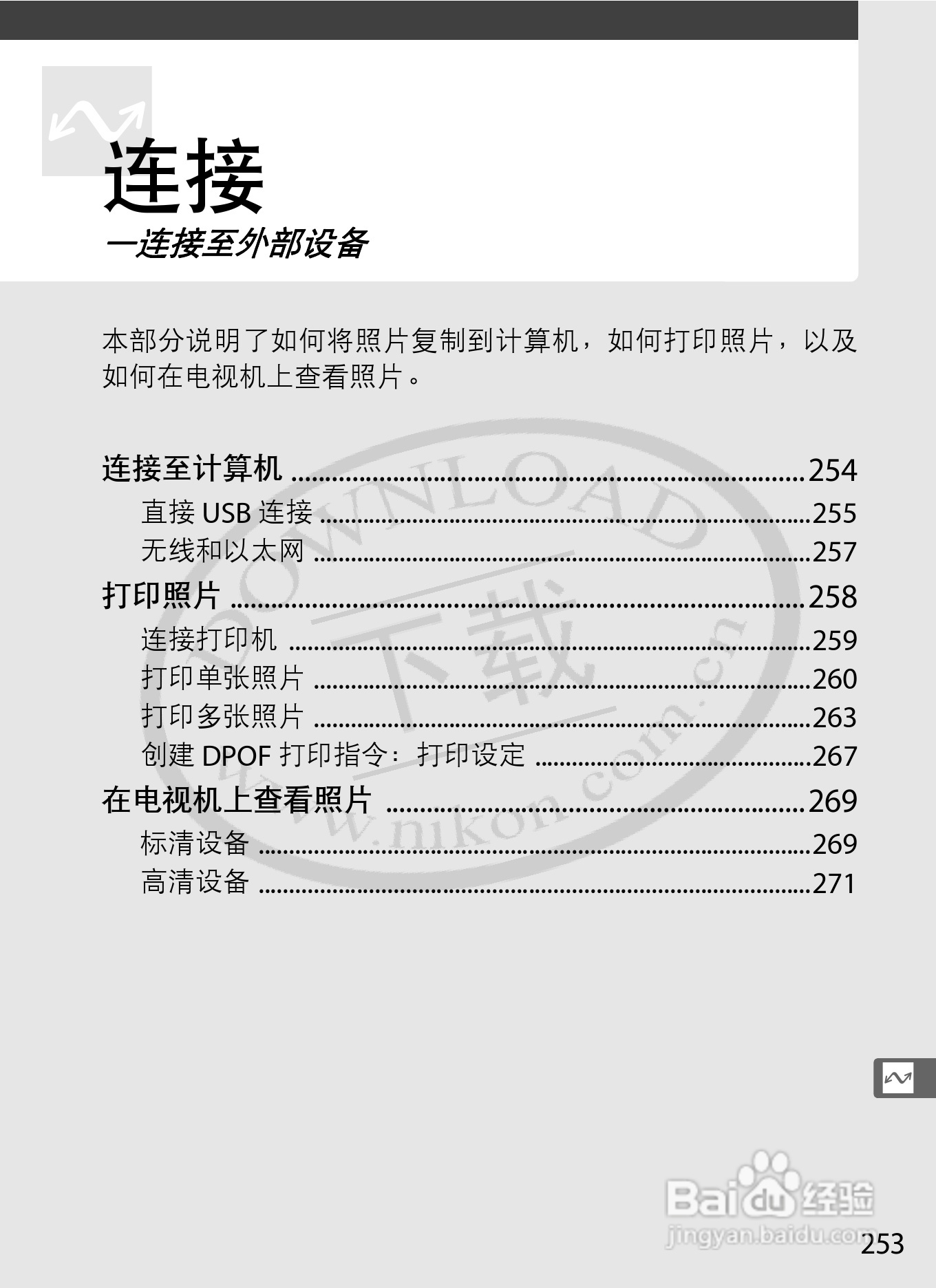 连接

—连接至外部设备

本部分说明了如何将照片复制到计算机，如何打印照片，以及如何在电视机上查看照片。

连接至计算机 254
直接USB连接 255
无线和以太网 257
打印照片 258
连接打印机 259
打印单张照片 260
打印多张照片 263
创建DPOF打印指令：打印设定 267
在电视机上查看照片 269
标清设备 269
高清设备 271

253

DOWNLOAD 下载 www.nikon.com.cn

Baidu经验 jingyan.baidu.com